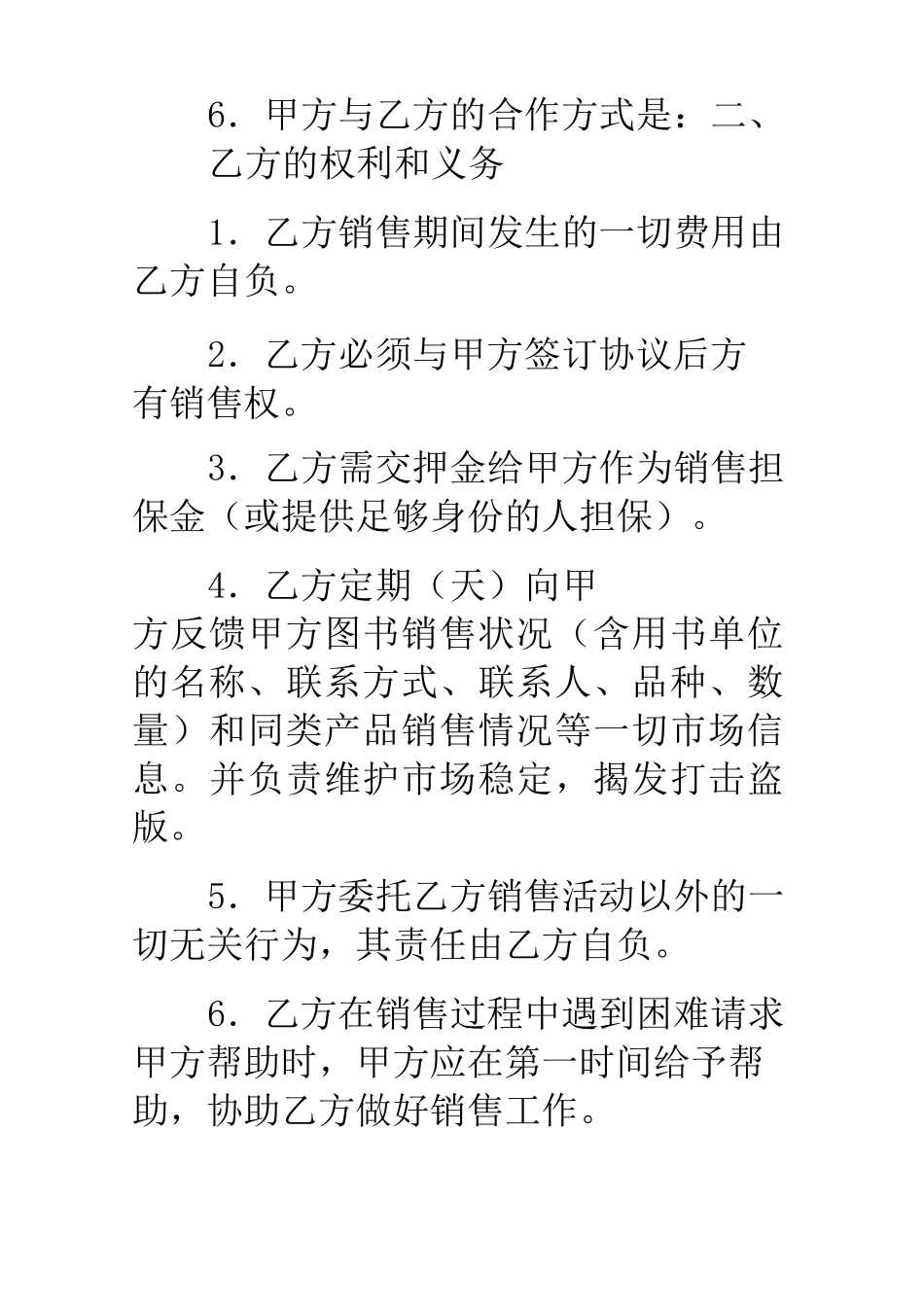 6．甲方与乙方的合作方式是：二、乙方的权利和义务

1．乙方销售期间发生的一切费用由乙方自负。

2．乙方必须与甲方签订协议后方有销售权。

3．乙方需交押金给甲方作为销售担保金（或提供足够身份的人担保）。

4．乙方定期（天）向甲方反馈甲方图书销售状况（含用书单位的名称、联系方式、联系人、品种、数量）和同类产品销售情况等一切市场信息。并负责维护市场稳定，揭发打击盗版。

5．甲方委托乙方销售活动以外的一切无关行为，其责任由乙方自负。

6．乙方在销售过程中遇到困难请求甲方帮助时，甲方应在第一时间给予帮助，协助乙方做好销售工作。